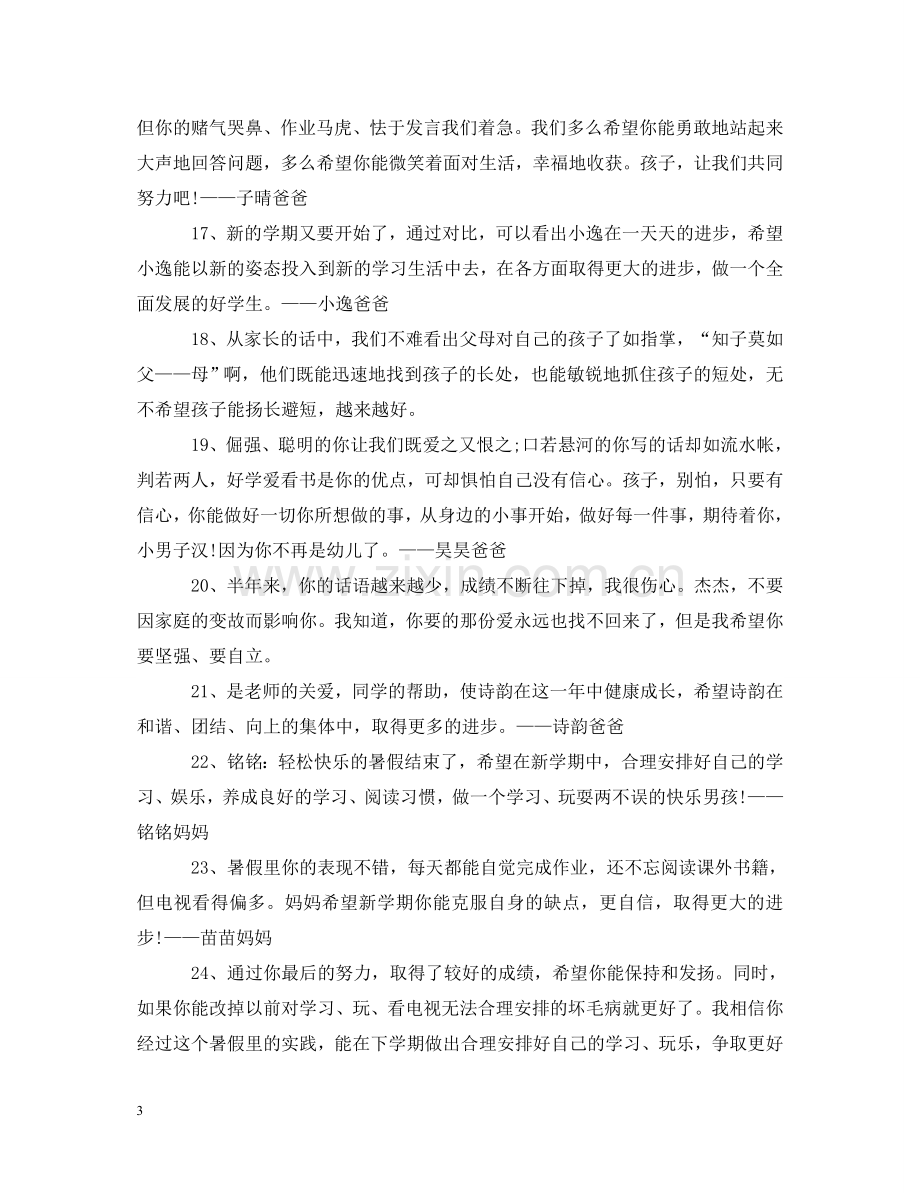 但你的赌气哭鼻、作业马虎、怯于发言我们着急。我们多么希望你能勇敢地站起来大声地回答问题，多么希望你能微笑着面对生活，幸福地收获。孩子，让我们共同努力吧!——子晴爸爸

17、新的学期又要开始了，通过对比，可以看出小逸在一天天的进步，希望小逸能以新的姿态投入到新的学习生活中去，在各方面取得更大的进步，做一个全面发展的好学生。——小逸爸爸

18、从家长的话中，我们不难看出父母对自己的孩子了如指掌，“知子莫如父——母”啊，他们既能迅速地找到孩子的长处，也能敏锐地抓住孩子的短处，无不希望孩子能扬长避短，越来越好。

19、倔强、聪明的你让我们既爱之又恨之;口若悬河的你写的话却如流水帐，判若两人，好学爱看书是你的优点，可却惧怕自己没有信心。孩子，别怕，只要有信心，你能做好一切你所想做的事，从身边的小事开始，做好每一件事，期待着你，小男子汉!因为你不再是幼儿了。——昊昊爸爸

20、半年来，你的话语越来越少，成绩不断往下掉，我很伤心。杰杰，不要因家庭的变故而影响你。我知道，你要的那份爱永远也找不回来了，但是我希望你要坚强、要自立。

21、是老师的关爱，同学的帮助，使诗韵在这一年中健康成长，希望诗韵在和谐、团结、向上的集体中，取得更多的进步。——诗韵爸爸

22、铭铭:轻松快乐的暑假结束了，希望在新学期中，合理安排好自己的学习、娱乐，养成良好的学习、阅读习惯，做一个学习、玩耍两不误的快乐男孩!——铭铭妈妈

23、暑假里你的表现不错，每天都能自觉完成作业，还不忘阅读课外书籍，但电视看得偏多。妈妈希望新学期你能克服自身的缺点，更自信，取得更大的进步!——苗苗妈妈

24、通过你最后的努力，取得了较好的成绩，希望你能保持和发扬。同时，如果你能改掉以前对学习、玩、看电视无法合理安排的坏毛病就更好了。我相信你经过这个暑假里的实践，能在下学期做出合理安排好自己的学习、玩乐，争取更好

3

www.zixin.com.cn